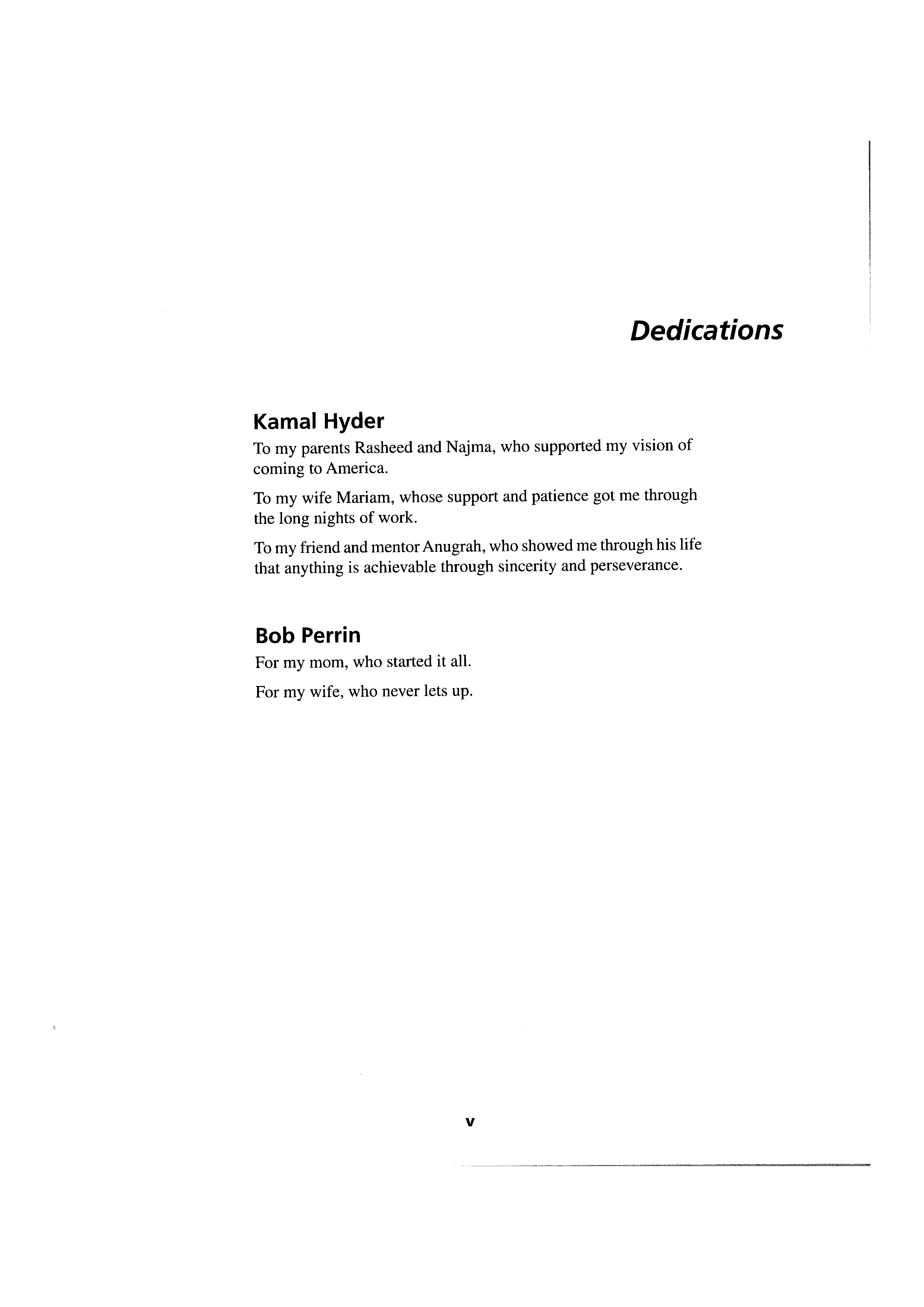 Dedications

Kamal Hyder

To my parents Rasheed and Najma, who supported my vision of coming to America.

To my wife Mariam, whose support and patience got me through the long nights of work.

To my friend and mentor Anugrah, who showed me through his life that anything is achievable through sincerity and perseverance.

Bob Perrin

For my mom, who started it all.

For my wife, who never lets up.

v